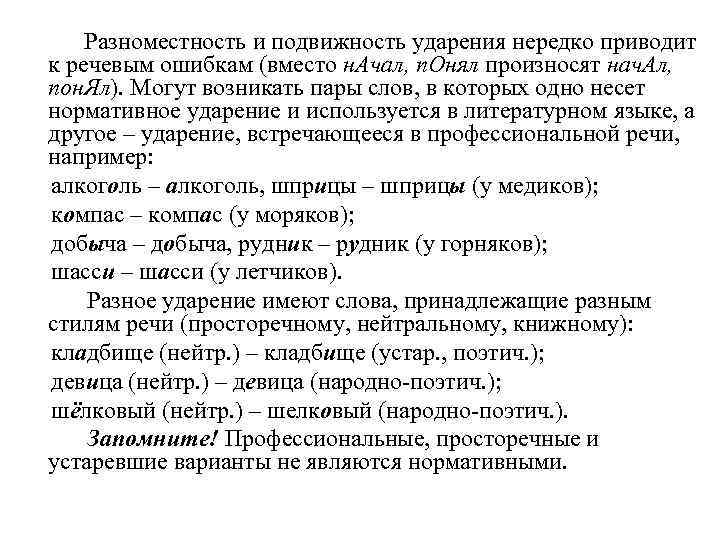 Разноместность и подвижность ударения нередко приводит к речевым ошибкам (вместо нАчал, пОнял произносят начАл, понЯл). Могут возникать пары слов, в которых одно несет нормативное ударение и используется в литературном языке, а другое – ударение, встречающееся в профессиональной речи, например:

алкоголь – алкоголь, шприцы – шприцы (у медиков);

компас – компас (у моряков);

добыча – добыча, рудник – рудник (у горняков);

шасси – шасси (у летчиков).

Разное ударение имеют слова, принадлежащие разным стилям речи (просторечному, нейтральному, книжному):

кладбище (нейтр.) – кладбище (устар., поэтич.);

девица (нейтр.) – девица (народно-поэтич.);

шёлковый (нейтр.) – шелковый (народно-поэтич.).

Запомните! Профессиональные, просторечные и устаревшие варианты не являются нормативными.